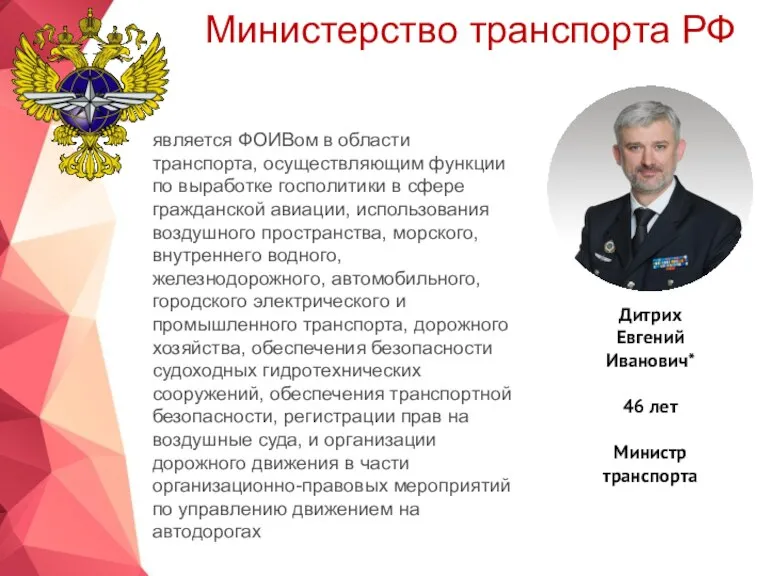 Министерство транспорта РФ

является ФОИВом в области транспорта, осуществляющим функции по выработке госполитики в сфере гражданской авиации, использования воздушного пространства, морского, внутреннего водного, железнодорожного, автомобильного, городского электрического и промышленного транспорта, дорожного хозяйства, обеспечения безопасности судоходных гидротехнических сооружений, обеспечения транспортной безопасности, регистрации прав на воздушные суда, и организации дорожного движения в части организационно-правовых мероприятий по управлению движением на автодорогах

Дитрих Евгений Иванович*

46 лет

Министр транспорта